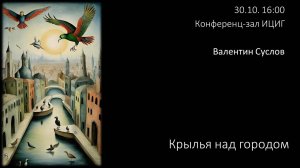 30.10. 16:00
Конференц-зал ИЦИГ

Валентин Суслов

Крылья над городом